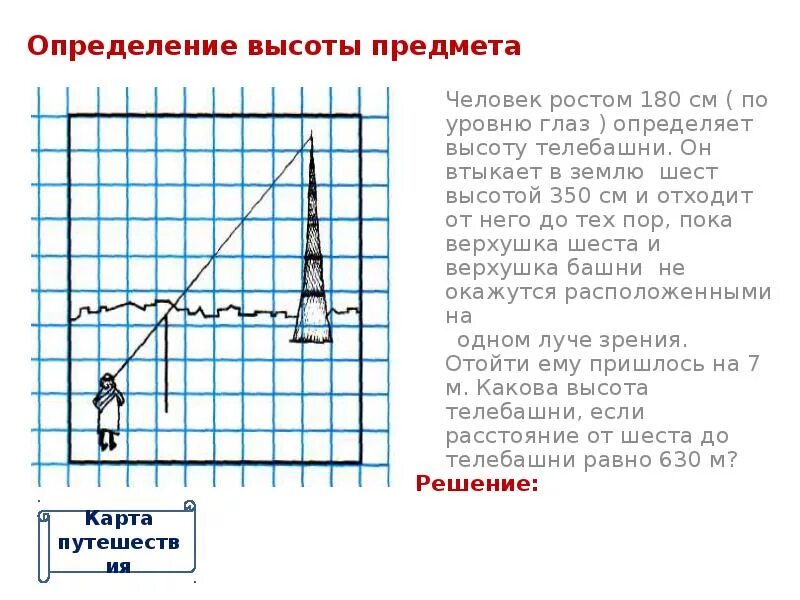 Определение высоты предмета

Человек ростом 180 см ( по уровню глаз ) определяет высоту телебашни. Он втыкает в землю шест высотой 350 см и отходит от него до тех пор, пока верхушка шеста и верхушка башни не окажутся расположенными на одном луче зрения. Отойти ему пришлось на 7 м. Какова высота телебашни, если расстояние от шеста до телебашни равно 630 м?

Решение:

Карта путешествия